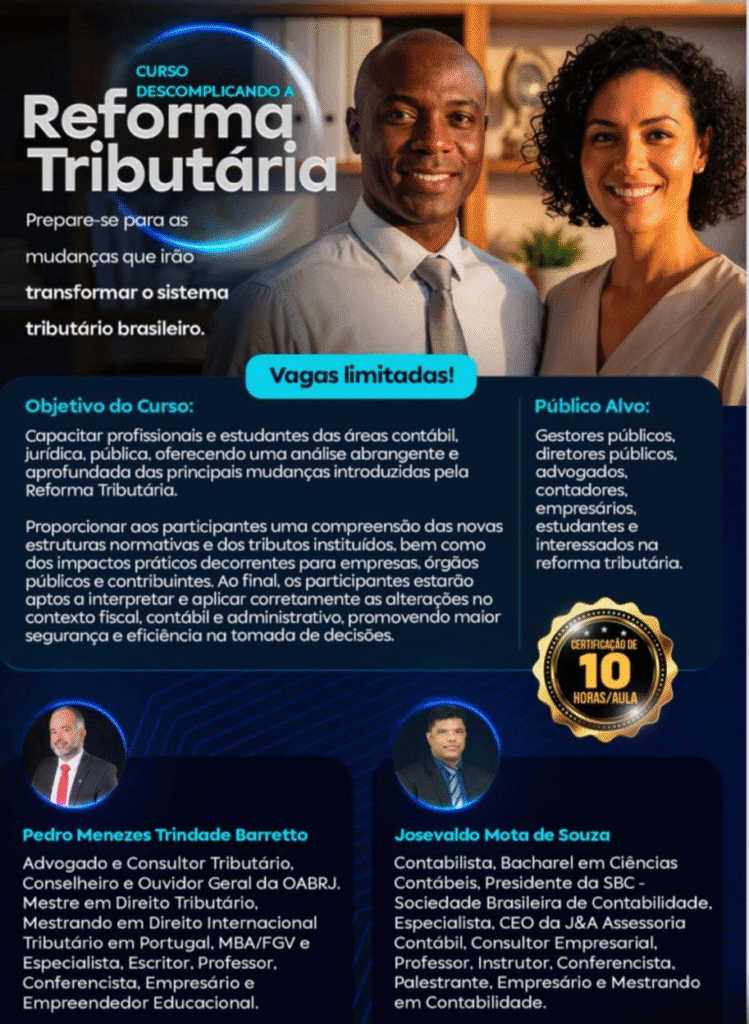 CURSO DESCOMPLICANDO A

Reforma Tributária

Prepare-se para as mudanças que irão transformar o sistema tributário brasileiro.

Vagas limitadas!

Objetivo do Curso:

Capacitar profissionais e estudantes das áreas contábil, jurídica, pública, oferecendo uma análise abrangente e aprofundada das principais mudanças introduzidas pela Reforma Tributária.

Proporcionar aos participantes uma compreensão das novas estruturas normativas e dos tributos instituídos, bem como dos impactos práticos decorrentes para empresas, órgãos públicos e contribuintes. Ao final, os participantes estarão aptos a interpretar e aplicar corretamente as alterações no contexto fiscal, contábil e administrativo, promovendo maior segurança e eficiência na tomada de decisões.

Público Alvo:

Gestores públicos, diretores públicos, advogados, contadores, empresários, estudantes e interessados na reforma tributária.

CERTIFICAÇÃO DE 10 HORAS/AULA

Pedro Menezes Trindade Barretto

Advogado e Consultor Tributário, Conselheiro e Ouvidor Geral da OABRJ. Mestre em Direito Tributário, Mestrando em Direito Internacional Tributário em Portugal, MBA/FGV e Especialista, Escritor, Professor, Conferencista, Empresário e Empreendedor Educacional.

Josevaldo Mota de Souza

Contabilista, Bacharel em Ciências Contábeis, Presidente da SBC - Sociedade Brasileira de Contabilidade, Especialista, CEO da J&A Assessoria Contábil, Consultor Empresarial, Professor, Instrutor, Conferencista, Palestrante, Empresário e Mestrando em Contabilidade.